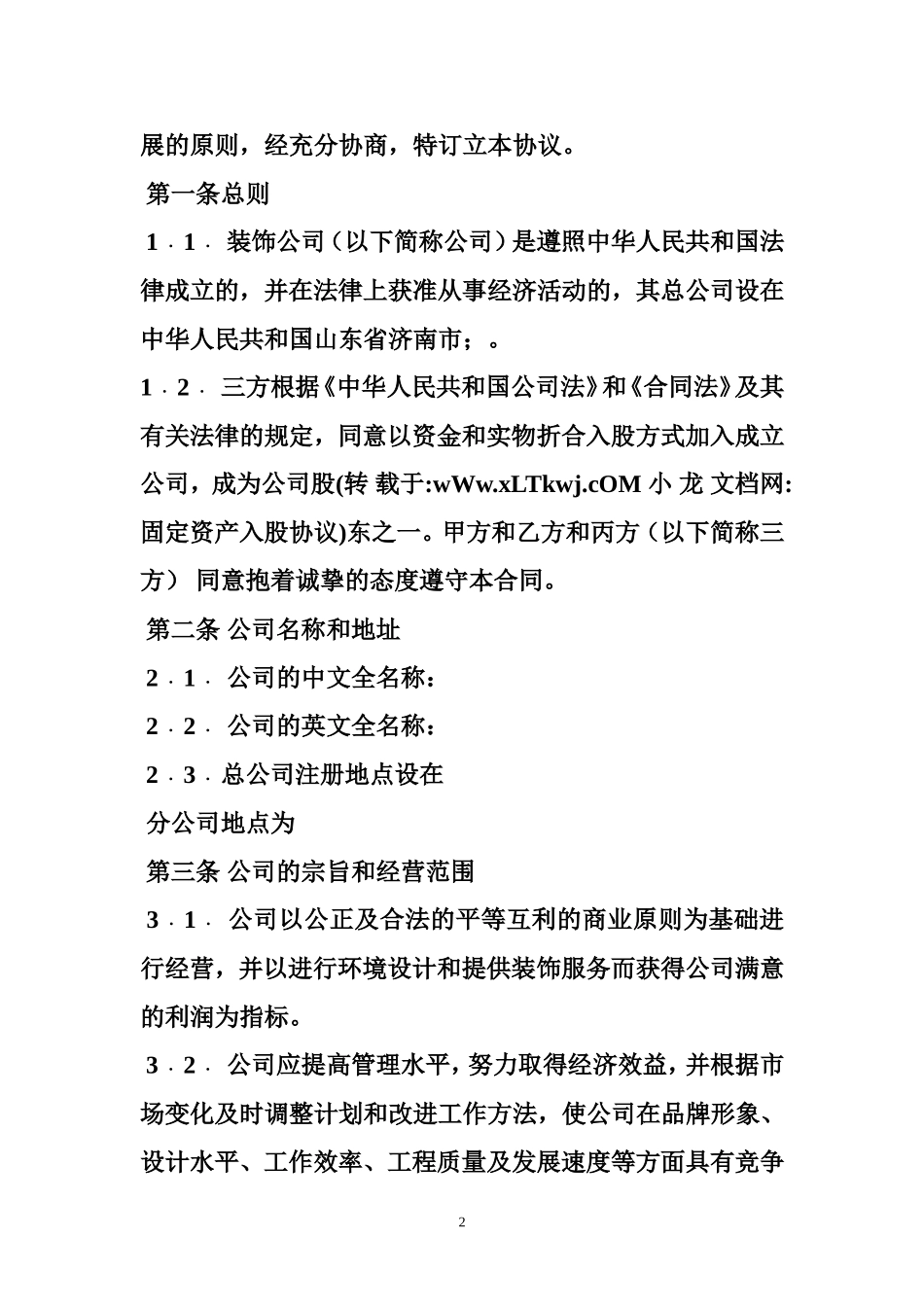 展的原则，经充分协商，特订立本协议。

第一条总则

1．1． 装饰公司（以下简称公司）是遵照中华人民共和国法律成立的，并在法律上获准从事经济活动的，其总公司设在中华人民共和国山东省济南市；。

1．2． 三方根据《中华人民共和国公司法》和《合同法》及其有关法律的规定，同意以资金和实物折合入股方式加入成立公司，成为公司股(转 载于:wWw.xLTkwj.cOM 小 龙 文档网:固定资产入股协议)东之一。甲方和乙方和丙方（以下简称三方） 同意抱着诚挚的态度遵守本合同。

第二条 公司名称和地址

2．1． 公司的中文全名称：

2．2． 公司的英文全名称：

2．3．总公司注册地点设在

分公司地点为

第三条 公司的宗旨和经营范围

3．1． 公司以公正及合法的平等互利的商业原则为基础进行经营，并以进行环境设计和提供装饰服务而获得公司满意的利润为指标。

3．2． 公司应提高管理水平，努力取得经济效益，并根据市场变化及时调整计划和改进工作方法，使公司在品牌形象、设计水平、工作效率、工程质量及发展速度等方面具有竞争

2